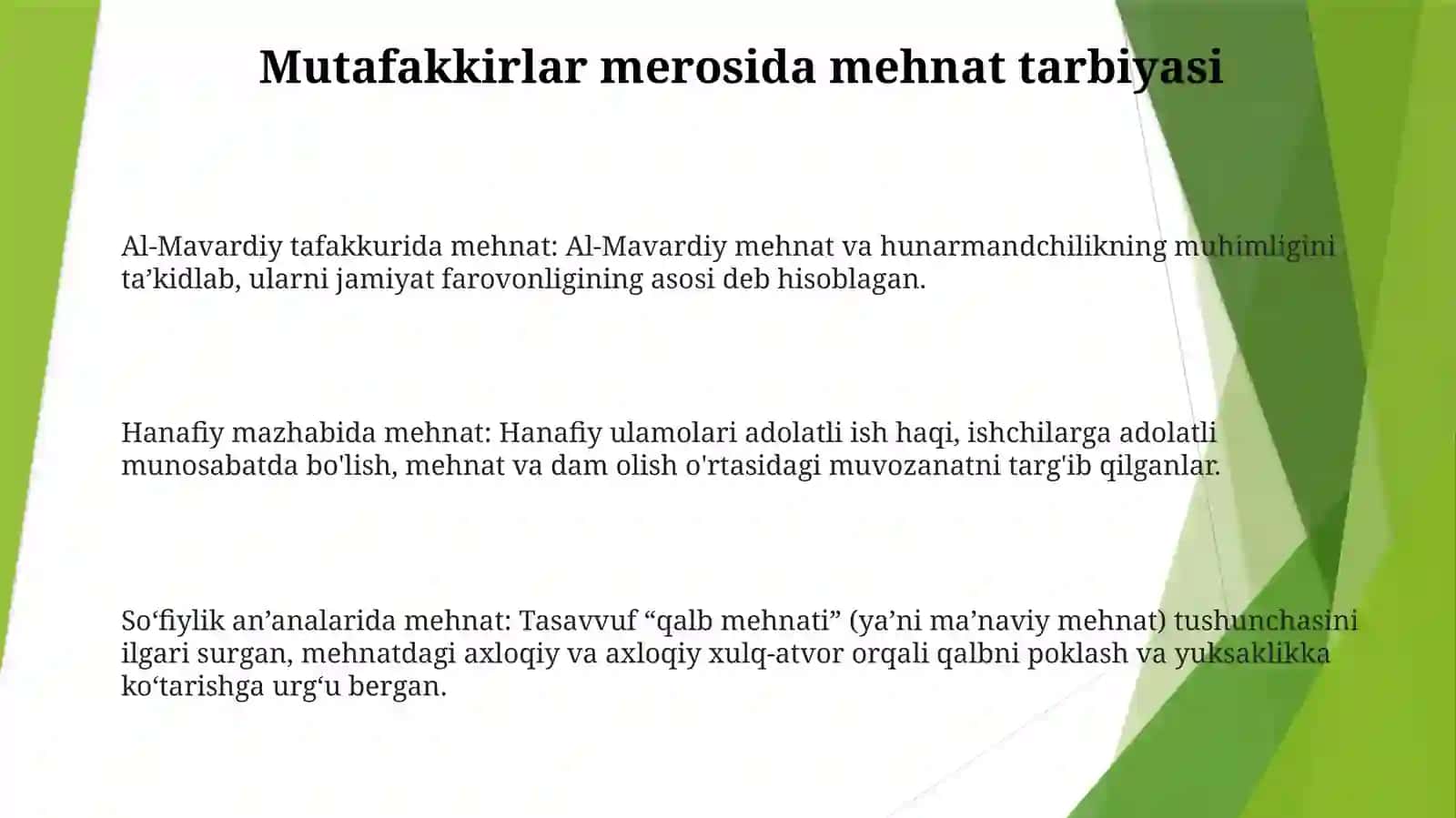 Mutafakkirlar merosida mehnat tarbiyasi

Al-Mavardiy tafakkurida mehnat: Al-Mavardiy mehnat va hunarmandchilikning muhimligini ta’kidlab, ularni jamiyat farovonligining asosi deb hisoblagan.

Hanafiy mazhabida mehnat: Hanafiy ulamolari adolatli ish haqi, ishchilarga adolatli munosabatda bo'lish, mehnat va dam olish o'rtasidagi muvozanatni targ'ib qilganlar.

So‘fiylik an’analarida mehnat: Tasavvuf “qalb mehnati” (ya’ni ma’naviy mehnat) tushunchasini ilgari surgan, mehnatdagi axloqiy va axloqiy xulq-atvor orqali qalbni poklash va yuksaklikka ko‘tarishga urg‘u bergan.